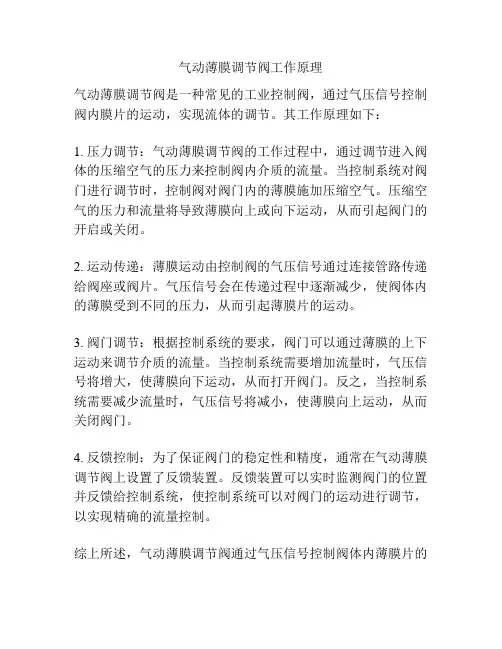 气动薄膜调节阀工作原理

气动薄膜调节阀是一种常见的工业控制阀，通过气压信号控制阀内膜片的运动，实现流体的调节。其工作原理如下：

1. 压力调节：气动薄膜调节阀的工作过程中，通过调节进入阀体的压缩空气的压力来控制阀内介质的流量。当控制系统对阀门进行调节时，控制阀对阀门内的薄膜施加压缩空气。压缩空气的压力和流量将导致薄膜向上或向下运动，从而引起阀门的开启或关闭。

2. 运动传递：薄膜运动由控制阀的气压信号通过连接管路传递给阀座或阀片。气压信号会在传递过程中逐渐减少，使阀体内的薄膜受到不同的压力，从而引起薄膜片的运动。

3. 阀门调节：根据控制系统的要求，阀门可以通过薄膜的上下运动来调节介质的流量。当控制系统需要增加流量时，气压信号将增大，使薄膜向下运动，从而打开阀门。反之，当控制系统需要减少流量时，气压信号将减小，使薄膜向上运动，从而关闭阀门。

4. 反馈控制：为了保证阀门的稳定性和精度，通常在气动薄膜调节阀上设置了反馈装置。反馈装置可以实时监测阀门的位置并反馈给控制系统，使控制系统可以对阀门的运动进行调节，以实现精确的流量控制。

综上所述，气动薄膜调节阀通过气压信号控制阀体内薄膜片的